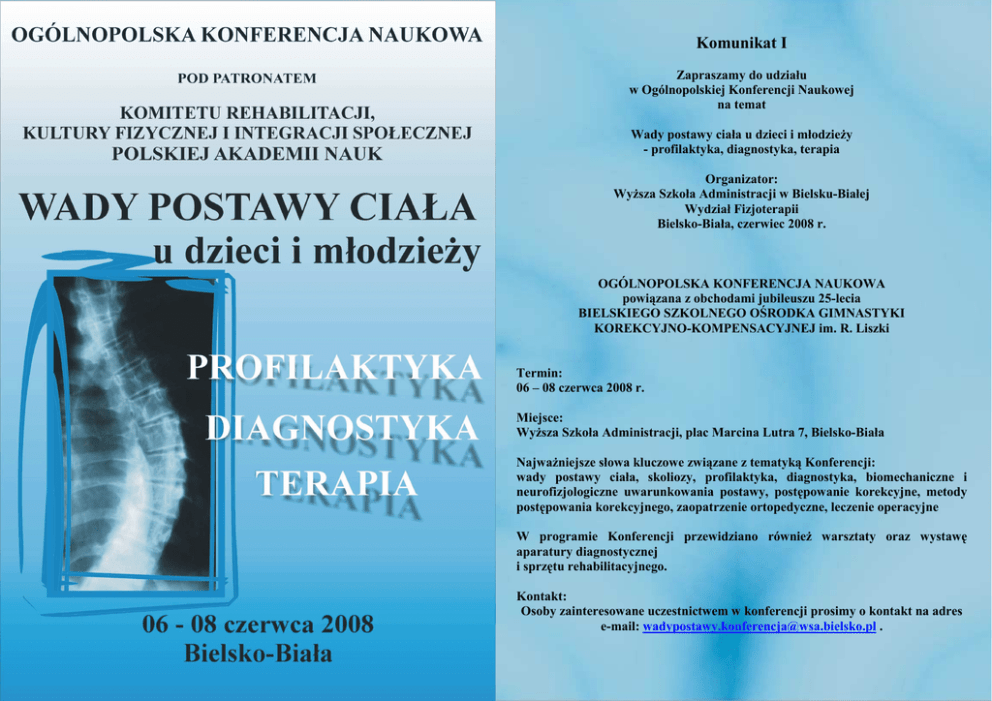 OGÓLNOPOLSKA KONFERENCJA NAUKOWA

POD PATRONATEM

KOMITETU REHABILITACJI, KULTURY FIZYCZNEJ I INTEGRACJI SPOŁECZNEJ POLSKIEJ AKADEMII NAUK

WADY POSTAWY CIAŁA u dzieci i młodzieży

PROFILAKTYKA
DIAGNOSTYKA
TERAPIA

06 - 08 czerwca 2008
Bielsko-Biała

Komunikat I

Zapraszamy do udziału w Ogólnopolskiej Konferencji Naukowej na temat

Wady postawy ciała u dzieci i młodzieży - profilaktyka, diagnostyka, terapia

Organizator:
Wyższa Szkoła Administracji w Bielsku-Białej
Wydział Fizjoterapii
Bielsko-Biała, czerwiec 2008 r.

OGÓLNOPOLSKA KONFERENCJA NAUKOWA
powiązana z obchodami jubileuszu 25-lecia
BIELSKIEGO SZKOLNEGO OŚRODKA GIMNASTYKI KOREKCYJNO-KOMPENSACYJNEJ im. R. Liszki

Termin:
06 – 08 czerwca 2008 r.

Miejsce:
Wyższa Szkoła Administracji, plac Marcina Lutra 7, Bielsko-Biała

Najważniejsze słowa kluczowe związane z tematyką Konferencji:
wady postawy ciała, skoliozy, profilaktyka, diagnostyka, biomechaniczne i neurofizjologiczne uwarunkowania postawy, postępowanie korekcyjne, metody postępowania korekcyjnego, zaopatrzenie ortopedyczne, leczenie operacyjne

W programie Konferencji przewidziano również warsztaty oraz wystawę aparatury diagnostycznej
i sprzętu rehabilitacyjnego.

Kontakt:
Osoby zainteresowane uczestnictwem w konferencji prosimy o kontakt na adres e-mail: wadypostawy.konferencja@wsa.bielsko.pl .